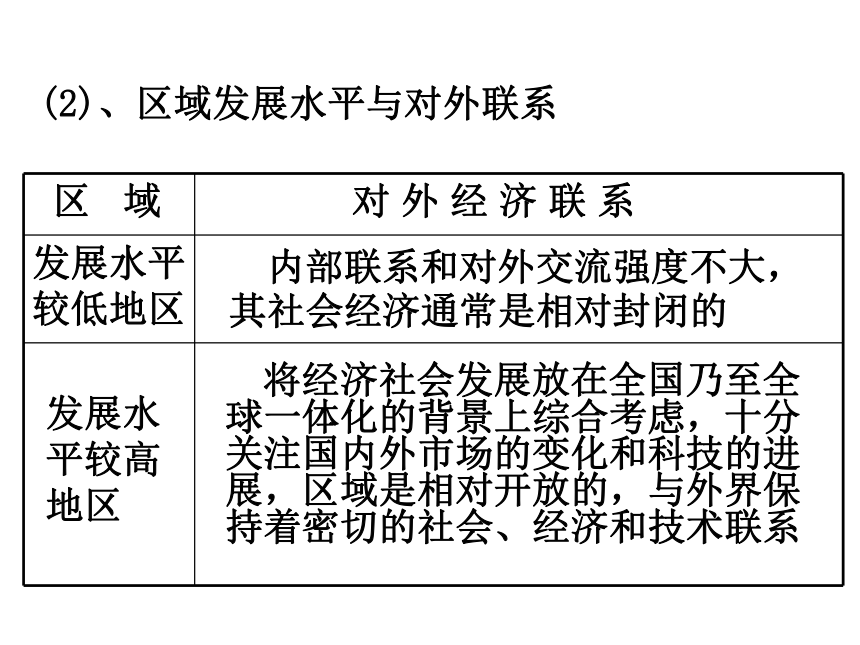 (2)、区域发展水平与对外联系

| 区 域 | 对 外 经 济 联 系 |
|---|---|
| 发展水平较低地区 | 内部联系和对外交流强度不大，其社会经济通常是相对封闭的 |
| 发展水平较高地区 | 将经济社会发展放在全国乃至全球一体化的背景上综合考虑，十分关注国内外市场的变化和科技的进展，区域是相对开放的，与外界保持着密切的社会、经济和技术联系 |